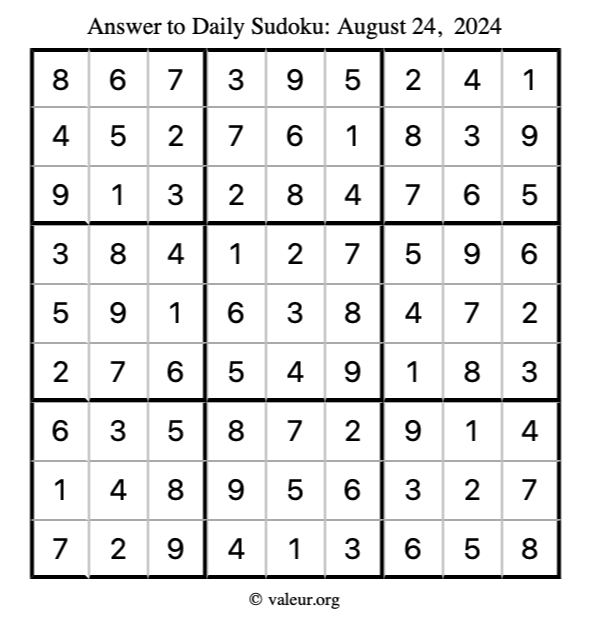 Answer to Daily Sudoku: August 24, 2024

| | | | | | | | | |
|---|---|---|---|---|---|---|---|---|
| 8 | 6 | 7 | 3 | 9 | 5 | 2 | 4 | 1 |
| 4 | 5 | 2 | 7 | 6 | 1 | 8 | 3 | 9 |
| 9 | 1 | 3 | 2 | 8 | 4 | 7 | 6 | 5 |
| 3 | 8 | 4 | 1 | 2 | 7 | 5 | 9 | 6 |
| 5 | 9 | 1 | 6 | 3 | 8 | 4 | 7 | 2 |
| 2 | 7 | 6 | 5 | 4 | 9 | 1 | 8 | 3 |
| 6 | 3 | 5 | 8 | 7 | 2 | 9 | 1 | 4 |
| 1 | 4 | 8 | 9 | 5 | 6 | 3 | 2 | 7 |
| 7 | 2 | 9 | 4 | 1 | 3 | 6 | 5 | 8 |

© valeur.org